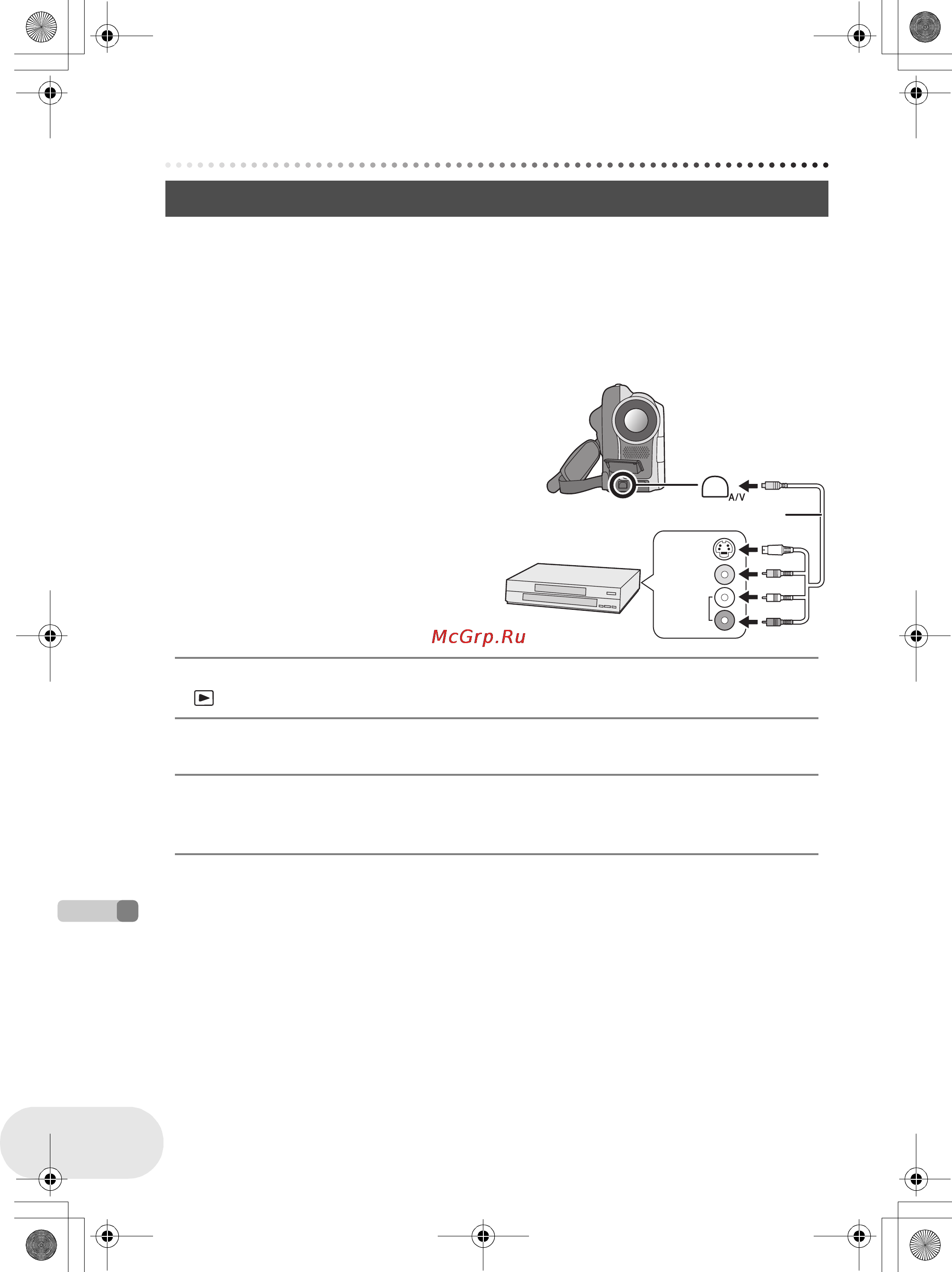 A/V

McGrp.Ru